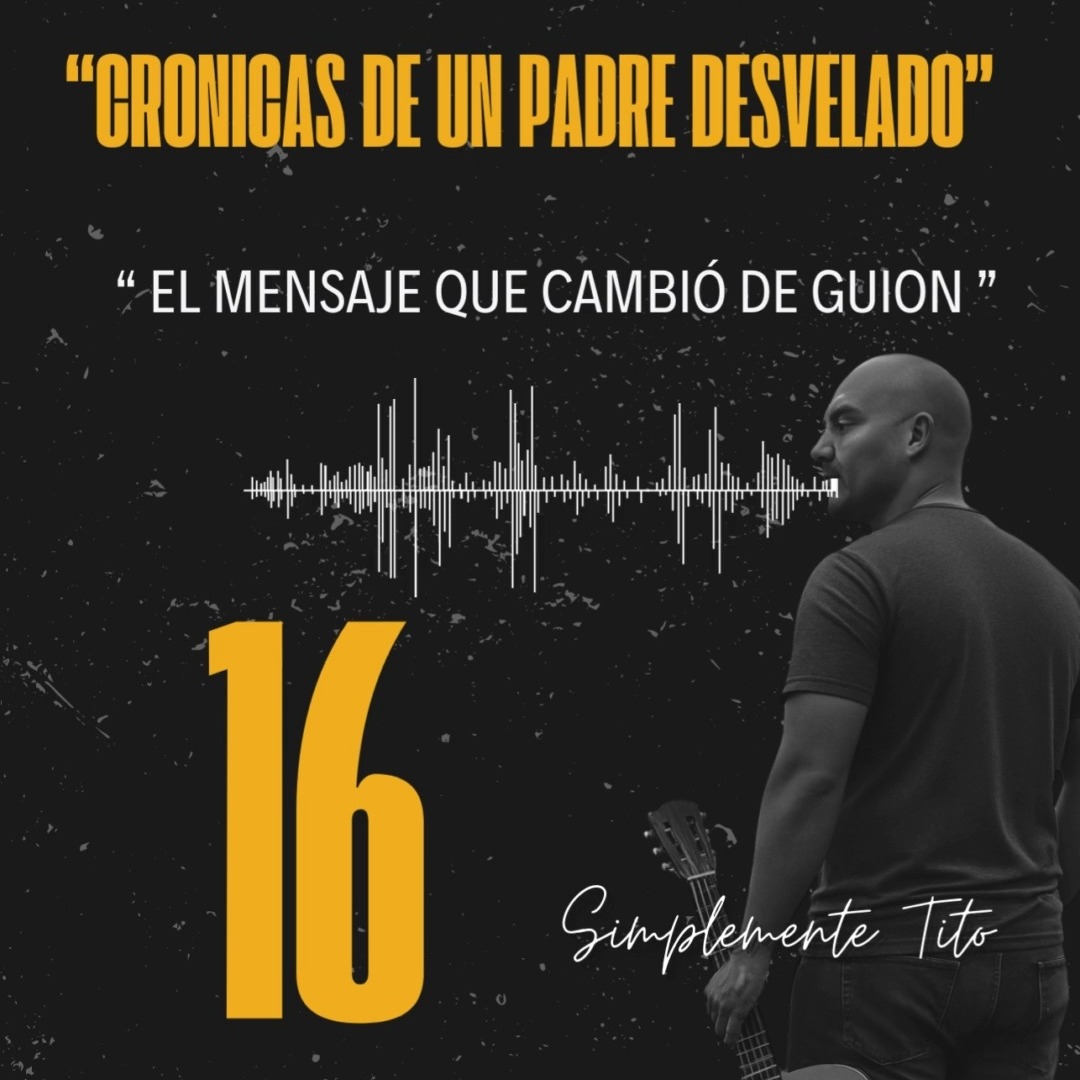 “CRONICAS DE UN PADRE DESVELADO”

“ EL MENSAJE QUE CAMBIÓ DE GUION ”

16

Simplemente Tito